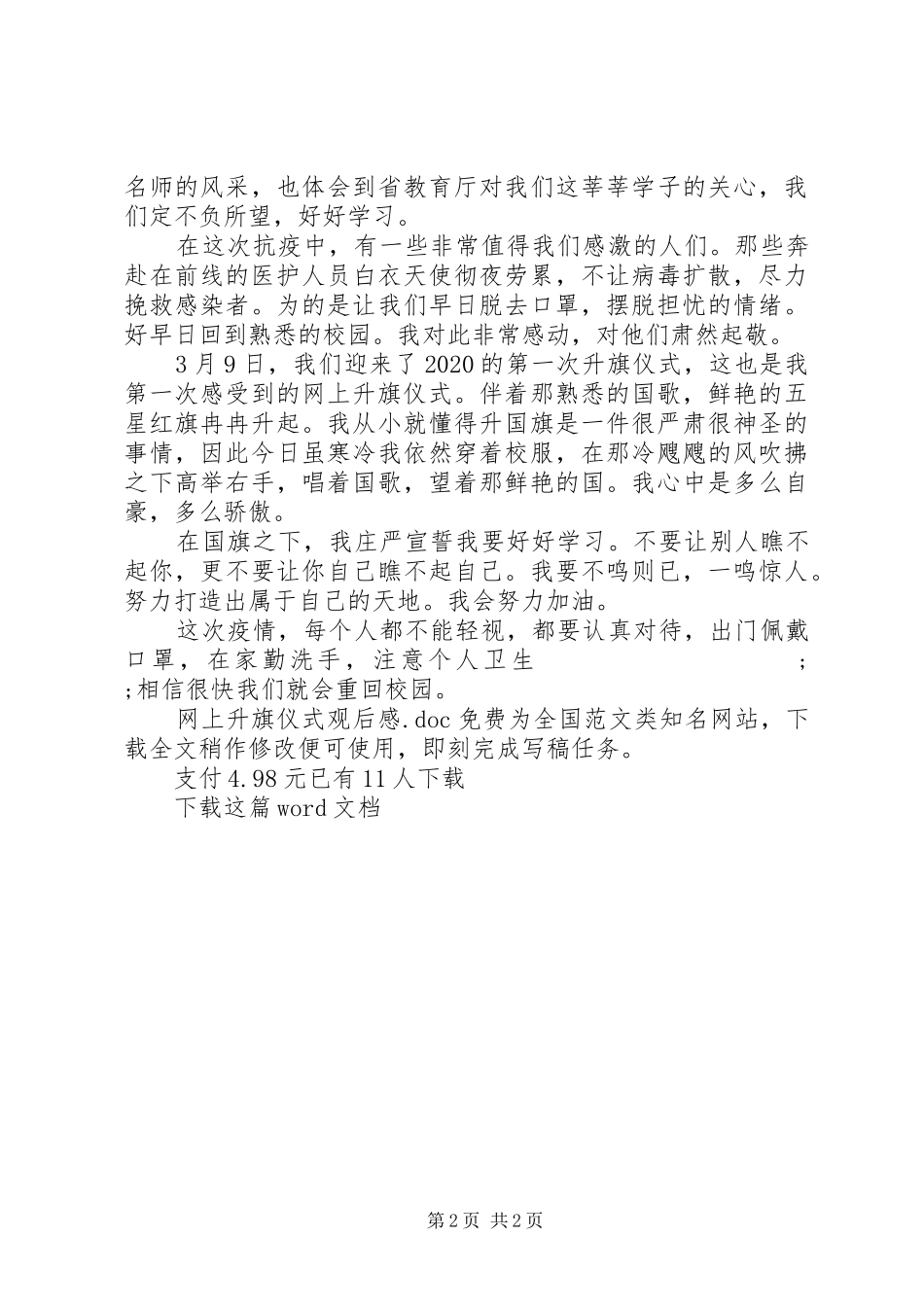 名师的风采，也体会到省教育厅对我们这莘莘学子的关心，我们定不负所望，好好学习。

在这次抗疫中，有一些非常值得我们感激的人们。那些奔赴在前线的医护人员白衣天使彻夜劳累，不让病毒扩散，尽力挽救感染者。为的是让我们早日脱去口罩，摆脱担忧的情绪。好早日回到熟悉的校园。我对此非常感动，对他们肃然起敬。

3月9日，我们迎来了2020的第一次升旗仪式，这也是我第一次感受到的网上升旗仪式。伴着那熟悉的国歌，鲜艳的五星红旗冉冉升起。我从小就懂得升国旗是一件很严肃很神圣的事情，因此今日虽寒冷我依然穿着校服，在那冷飕飕的风吹拂之下高举右手，唱着国歌，望着那鲜艳的国。我心中是多么自豪，多么骄傲。

在国旗之下，我庄严宣誓我要好好学习。不要让别人瞧不起你，更不要让你自己瞧不起自己。我要不鸣则已，一鸣惊人。努力打造出属于自己的天地。我会努力加油。

这次疫情，每个人都不能轻视，都要认真对待，出门佩戴口罩，在家勤洗手，注意个人卫生 ; ;相信很快我们就会重回校园。

网上升旗仪式观后感.doc免费为全国范文类知名网站，下载全文稍作修改便可使用，即刻完成写稿任务。

支付4.98元已有11人下载

下载这篇word文档

第2页 共2页